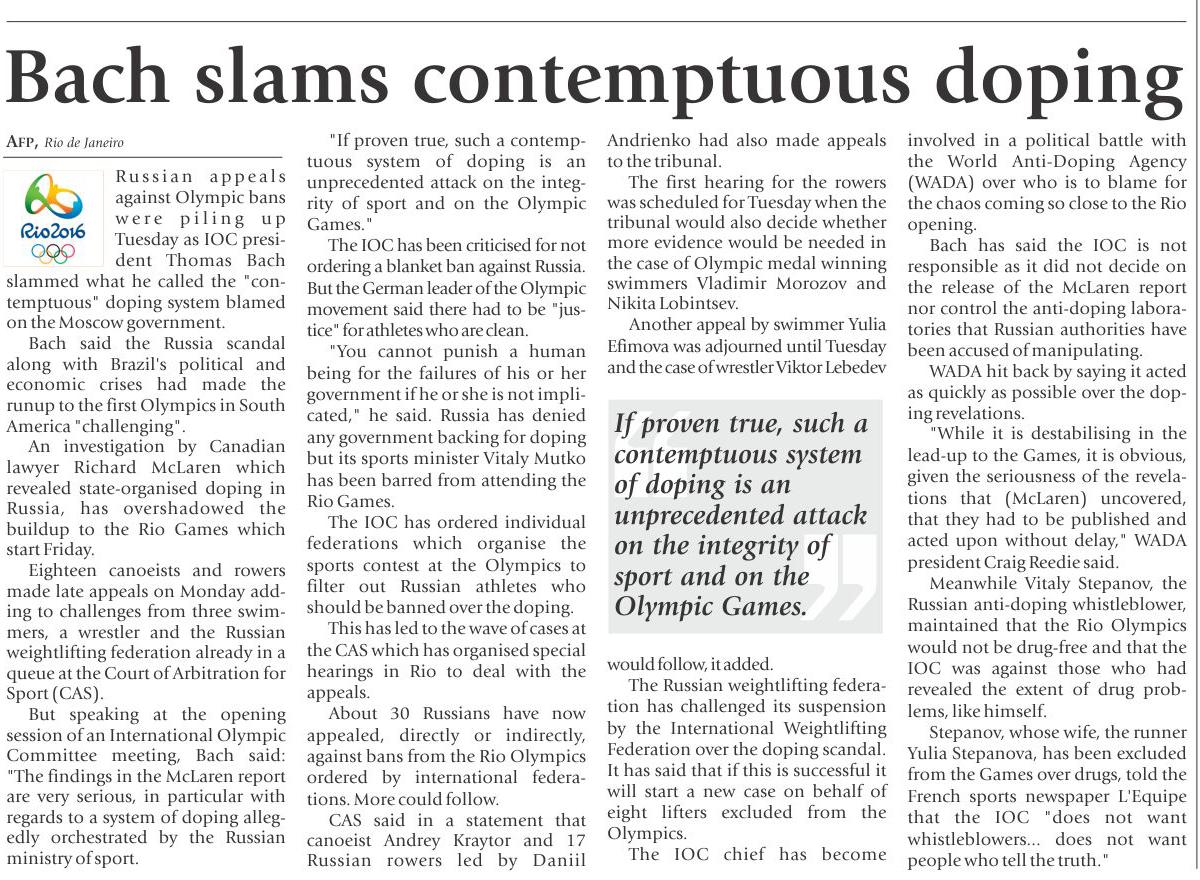 Bach slams contemptuous doping

AFP, Rio de Janeiro

Rio2016

Russian appeals against Olympic bans were piling up Tuesday as IOC president Thomas Bach slammed what he called the "contemptuous" doping system blamed on the Moscow government.

Bach said the Russia scandal along with Brazil's political and economic crises had made the runup to the first Olympics in South America "challenging".

An investigation by Canadian lawyer Richard McLaren which revealed state-organised doping in Russia, has overshadowed the buildup to the Rio Games which start Friday.

Eighteen canoeists and rowers made late appeals on Monday adding to challenges from three swimmers, a wrestler and the Russian weightlifting federation already in a queue at the Court of Arbitration for Sport (CAS).

But speaking at the opening session of an International Olympic Committee meeting, Bach said: "The findings in the McLaren report are very serious, in particular with regards to a system of doping allegedly orchestrated by the Russian ministry of sport.

"If proven true, such a contemptuous system of doping is an unprecedented attack on the integrity of sport and on the Olympic Games."

The IOC has been criticised for not ordering a blanket ban against Russia. But the German leader of the Olympic movement said there had to be "justice" for athletes who are clean.

"You cannot punish a human being for the failures of his or her government if he or she is not implicated," he said. Russia has denied any government backing for doping but its sports minister Vitaly Mutko has been barred from attending the Rio Games.

The IOC has ordered individual federations which organise the sports contest at the Olympics to filter out Russian athletes who should be banned over the doping.

This has led to the wave of cases at the CAS which has organised special hearings in Rio to deal with the appeals.

About 30 Russians have now appealed, directly or indirectly, against bans from the Rio Olympics ordered by international federations. More could follow.

CAS said in a statement that canoeist Andrey Kraytor and 17 Russian rowers led by Daniil Andrienko had also made appeals to the tribunal.

The first hearing for the rowers was scheduled for Tuesday when the tribunal would also decide whether more evidence would be needed in the case of Olympic medal winning swimmers Vladimir Morozov and Nikita Lobintsev.

Another appeal by swimmer Yulia Efimova was adjourned until Tuesday and the case of wrestler Viktor Lebedev would follow, it added.

If proven true, such a contemptuous system of doping is an unprecedented attack on the integrity of sport and on the Olympic Games.

The Russian weightlifting federation has challenged its suspension by the International Weightlifting Federation over the doping scandal. It has said that if this is successful it will start a new case on behalf of eight lifters excluded from the Olympics.

The IOC chief has become involved in a political battle with the World Anti-Doping Agency (WADA) over who is to blame for the chaos coming so close to the Rio opening.

Bach has said the IOC is not responsible as it did not decide on the release of the McLaren report nor control the anti-doping laboratories that Russian authorities have been accused of manipulating.

WADA hit back by saying it acted as quickly as possible over the doping revelations.

"While it is destabilising in the lead-up to the Games, it is obvious, given the seriousness of the revelations that (McLaren) uncovered, that they had to be published and acted upon without delay," WADA president Craig Reedie said.

Meanwhile Vitaly Stepanov, the Russian anti-doping whistleblower, maintained that the Rio Olympics would not be drug-free and that the IOC was against those who had revealed the extent of drug problems, like himself.

Stepanov, whose wife, the runner Yulia Stepanova, has been excluded from the Games over drugs, told the French sports newspaper L'Equipe that the IOC "does not want whistleblowers... does not want people who tell the truth."